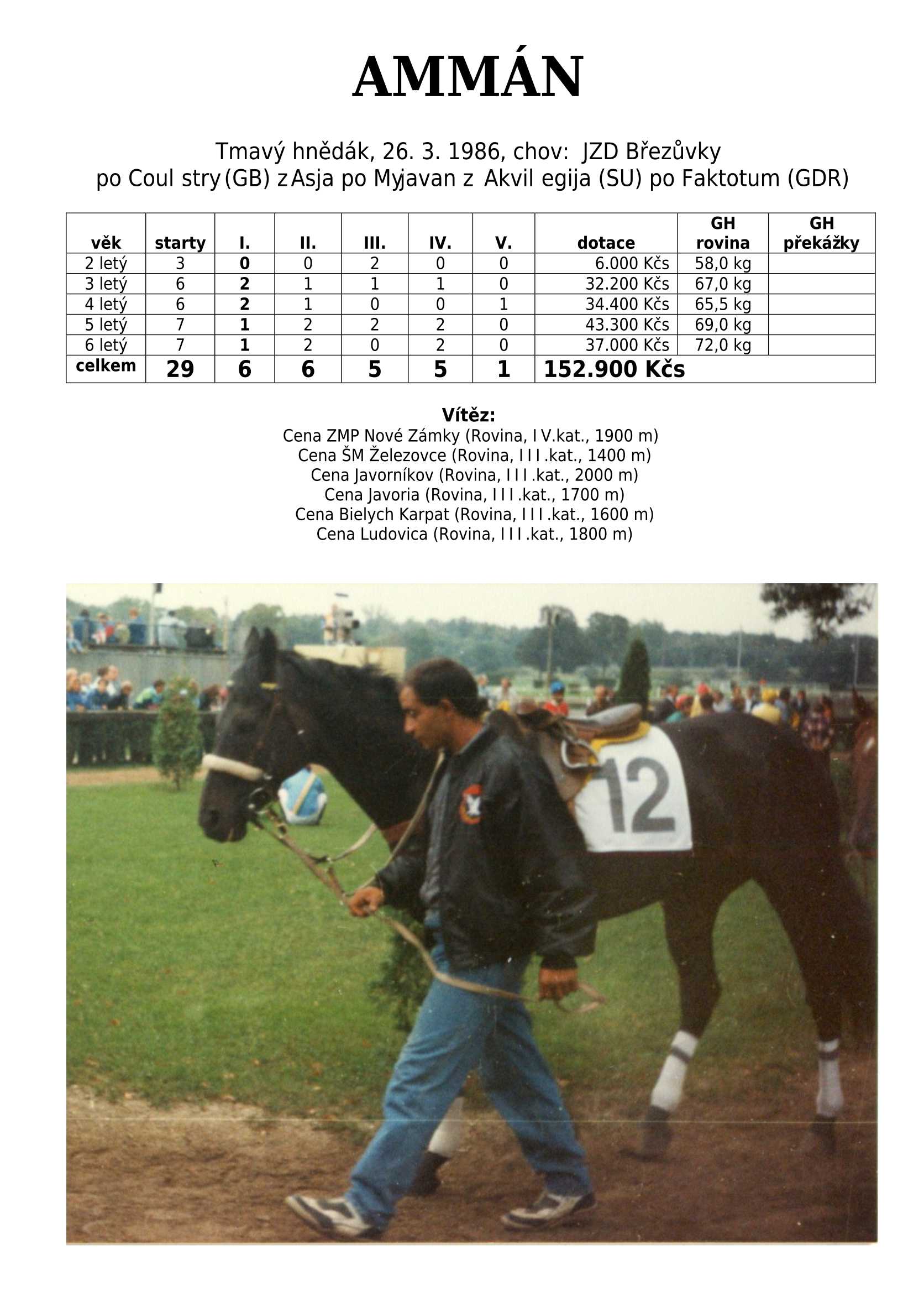 AMMÁN

Tmavý hnědák, 26. 3. 1986, chov: JZD Březůvky
po Coul stry (GB) z Asja po Myjavan z Akvil egija (SU) po Faktotum (GDR)

| věk | starty | I. | II. | III. | IV. | V. | dotace | GH rovina | GH překážky |
|---|---|---|---|---|---|---|---|---|---|
| 2 letý | 3 | 0 | 0 | 2 | 0 | 0 | 6.000 Kčs | 58,0 kg | |
| 3 letý | 6 | 2 | 1 | 1 | 1 | 0 | 32.200 Kčs | 67,0 kg | |
| 4 letý | 6 | 2 | 1 | 0 | 0 | 1 | 34.400 Kčs | 65,5 kg | |
| 5 letý | 7 | 1 | 2 | 2 | 2 | 0 | 43.300 Kčs | 69,0 kg | |
| 6 letý | 7 | 1 | 2 | 0 | 2 | 0 | 37.000 Kčs | 72,0 kg | |
| celkem | 29 | 6 | 6 | 5 | 5 | 1 | 152.900 Kčs | | |

Vítěz:
Cena ZMP Nové Zámky (Rovina, IV.kat., 1900 m)
Cena ŠM Železovce (Rovina, III.kat., 1400 m)
Cena Javorníkov (Rovina, III.kat., 2000 m)
Cena Javoria (Rovina, III.kat., 1700 m)
Cena Bielych Karpat (Rovina, III.kat., 1600 m)
Cena Ludovica (Rovina, III.kat., 1800 m)

12